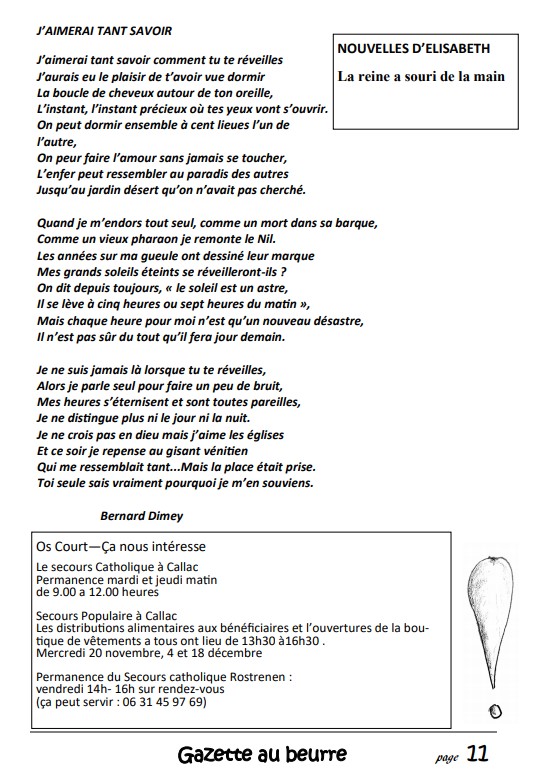 J'AIMERAI TANT SAVOIR

J'aimerai tant savoir comment tu te réveilles
J'aurais eu le plaisir de t'avoir vue dormir
La boucle de cheveux autour de ton oreille,
L'instant, l'instant précieux où tes yeux vont s'ouvrir.
On peut dormir ensemble à cent lieues l'un de l'autre,
On peur faire l'amour sans jamais se toucher,
L'enfer peut ressembler au paradis des autres
Jusqu'au jardin désert qu'on n'avait pas cherché.

Quand je m'endors tout seul, comme un mort dans sa barque,
Comme un vieux pharaon je remonte le Nil.
Les années sur ma gueule ont dessiné leur marque
Mes grands soleils éteints se réveilleront-ils ?
On dit depuis toujours, « le soleil est un astre,
Il se lève à cinq heures ou sept heures du matin »,
Mais chaque heure pour moi n'est qu'un nouveau désastre,
Il n'est pas sûr du tout qu'il fera jour demain.

Je ne suis jamais là lorsque tu te réveilles,
Alors je parle seul pour faire un peu de bruit,
Mes heures s'éternisent et sont toutes pareilles,
Je ne distingue plus ni le jour ni la nuit.
Je ne crois pas en dieu mais j'aime les églises
Et ce soir je repense au gisant vénitien
Qui me ressemblait tant...Mais la place était prise.
Toi seule sais vraiment pourquoi je m'en souviens.

Bernard Dimey

NOUVELLES D'ELISABETH

La reine a souri de la main

Os Court—Ça nous intéresse

Le secours Catholique à Callac
Permanence mardi et jeudi matin
de 9.00 a 12.00 heures

Secours Populaire à Callac
Les distributions alimentaires aux bénéficiaires et l'ouvertures de la boutique de vêtements a tous ont lieu de 13h30 à16h30 .
Mercredi 20 novembre, 4 et 18 décembre

Permanence du Secours catholique Rostrenen :
vendredi 14h- 16h sur rendez-vous
(ça peut servir : 06 31 45 97 69)

Gazette au beurre

page 11